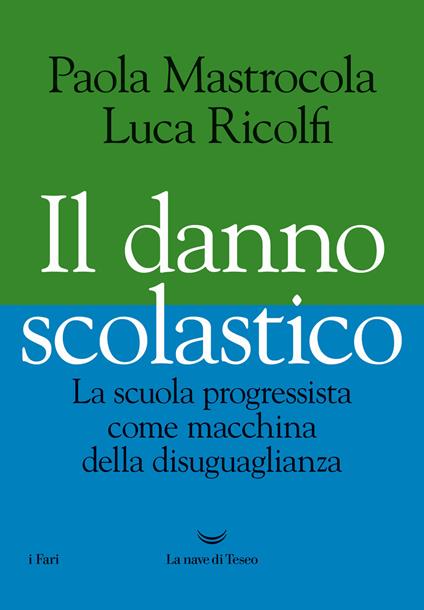 Paola Mastrocola
Luca Ricolfi

Il danno scolastico

La scuola progressista come macchina della disuguaglianza

i Fari

La nave di Teseo